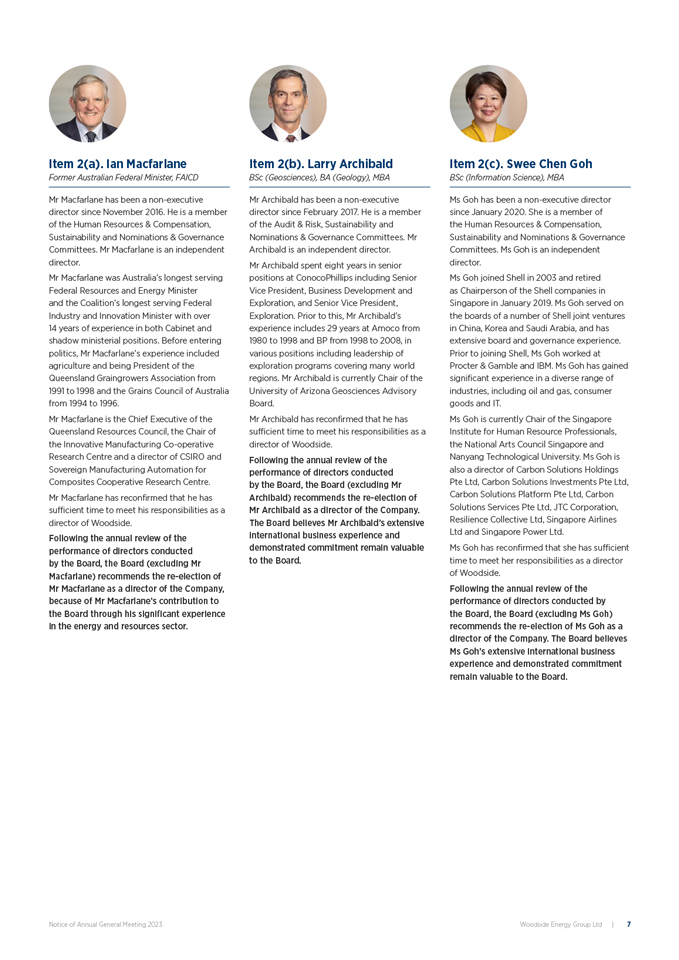 Item 2(a). Ian Macfarlane
Former Australian Federal Minister, FAICD

Mr Macfarlane has been a non-executive director since November 2016. He is a member of the Human Resources & Compensation, Sustainability and Nominations & Governance Committees. Mr Macfarlane is an independent director.

Mr Macfarlane was Australia's longest serving Federal Resources and Energy Minister and the Coalition's longest serving Federal Industry and Innovation Minister with over 14 years of experience in both Cabinet and shadow ministerial positions. Before entering politics, Mr Macfarlane's experience included agriculture and being President of the Queensland Graingrowers Association from 1991 to 1998 and the Grains Council of Australia from 1994 to 1996.

Mr Macfarlane is the Chief Executive of the Queensland Resources Council, the Chair of the Innovative Manufacturing Co-operative Research Centre and a director of CSIRO and Sovereign Manufacturing Automation for Composites Cooperative Research Centre.

Mr Macfarlane has reconfirmed that he has sufficient time to meet his responsibilities as a director of Woodside.

Following the annual review of the performance of directors conducted by the Board, the Board (excluding Mr Macfarlane) recommends the re-election of Mr Macfarlane as a director of the Company, because of Mr Macfarlane's contribution to the Board through his significant experience in the energy and resources sector.

Item 2(b). Larry Archibald
BSc (Geosciences), BA (Geology), MBA

Mr Archibald has been a non-executive director since February 2017. He is a member of the Audit & Risk, Sustainability and Nominations & Governance Committees. Mr Archibald is an independent director.

Mr Archibald spent eight years in senior positions at ConocoPhillips including Senior Vice President, Business Development and Exploration, and Senior Vice President, Exploration. Prior to this, Mr Archibald's experience includes 29 years at Amoco from 1980 to 1998 and BP from 1998 to 2008, in various positions including leadership of exploration programs covering many world regions. Mr Archibald is currently Chair of the University of Arizona Geosciences Advisory Board.

Mr Archibald has reconfirmed that he has sufficient time to meet his responsibilities as a director of Woodside.

Following the annual review of the performance of directors conducted by the Board, the Board (excluding Mr Archibald) recommends the re-election of Mr Archibald as a director of the Company. The Board believes Mr Archibald's extensive international business experience and demonstrated commitment remain valuable to the Board.

Item 2(c). Swee Chen Goh
BSc (Information Science), MBA

Ms Goh has been a non-executive director since January 2020. She is a member of the Human Resources & Compensation, Sustainability and Nominations & Governance Committees. Ms Goh is an independent director.

Ms Goh joined Shell in 2003 and retired as Chairperson of the Shell companies in Singapore in January 2019. Ms Goh served on the boards of a number of Shell joint ventures in China, Korea and Saudi Arabia, and has extensive board and governance experience. Prior to joining Shell, Ms Goh worked at Procter & Gamble and IBM. Ms Goh has gained significant experience in a diverse range of industries, including oil and gas, consumer goods and IT.

Ms Goh is currently Chair of the Singapore Institute for Human Resource Professionals, the National Arts Council Singapore and Nanyang Technological University. Ms Goh is also a director of Carbon Solutions Holdings Pte Ltd, Carbon Solutions Investments Pte Ltd, Carbon Solutions Platform Pte Ltd, Carbon Solutions Services Pte Ltd, JTC Corporation, Resilience Collective Ltd, Singapore Airlines Ltd and Singapore Power Ltd.

Ms Goh has reconfirmed that she has sufficient time to meet her responsibilities as a director of Woodside.

Following the annual review of the performance of directors conducted by the Board, the Board (excluding Ms Goh) recommends the re-election of Ms Goh as a director of the Company. The Board believes Ms Goh's extensive international business experience and demonstrated commitment remain valuable to the Board.

Notice of Annual General Meeting 2023

Woodside Energy Group Ltd | 7